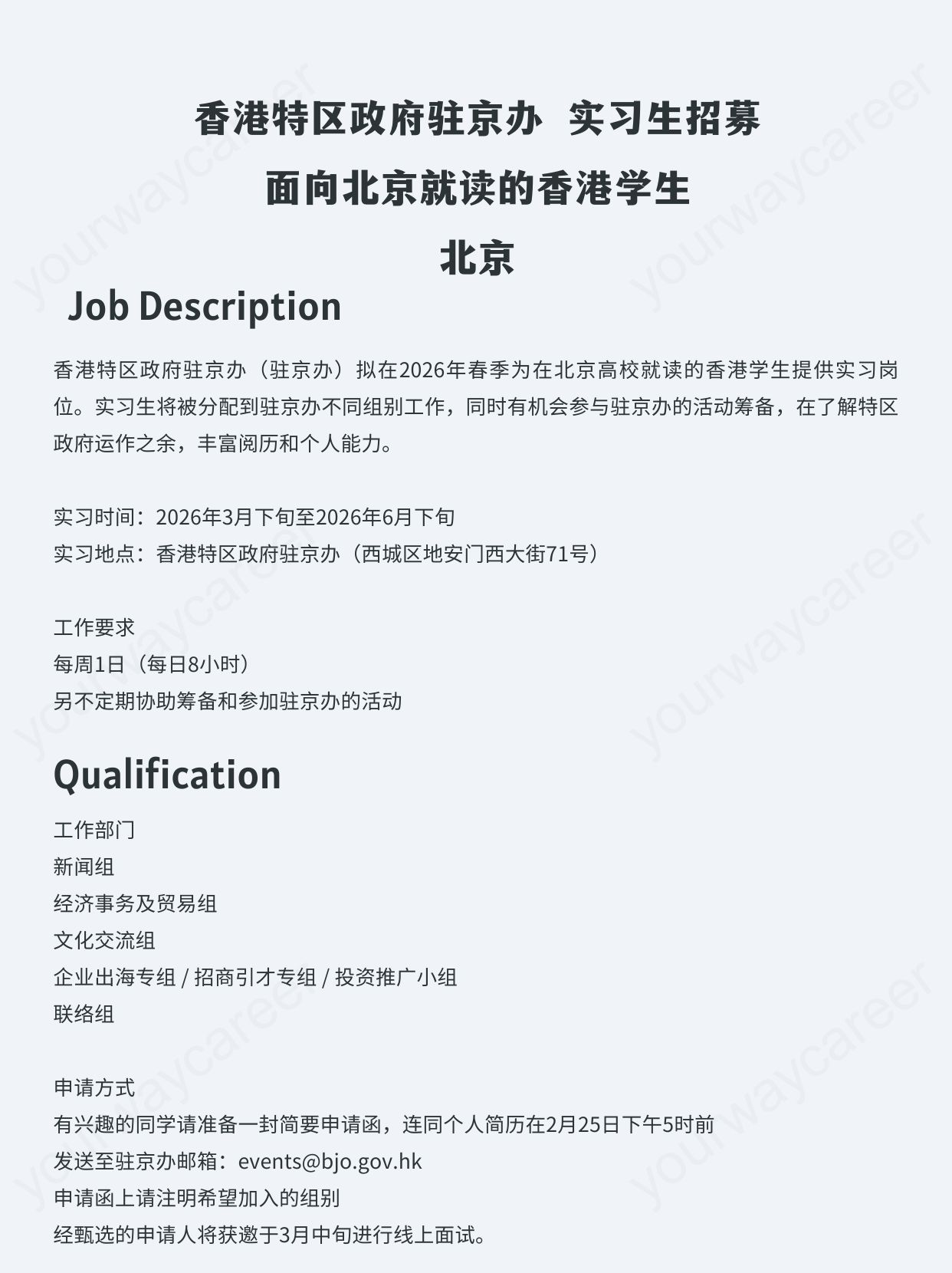 香港特区政府驻京办 实习生招募
面向北京就读的香港学生
北京

Job Description

香港特区政府驻京办（驻京办）拟在2026年春季为在北京高校就读的香港学生提供实习岗位。实习生将被分配到驻京办不同组别工作，同时有机会参与驻京办的活动筹备，在了解特区政府运作之余，丰富阅历和个人能力。

实习时间：2026年3月下旬至2026年6月下旬
实习地点：香港特区政府驻京办（西城区地安门西大街71号）

工作要求
每周1日（每日8小时）
另不定期协助筹备和参加驻京办的活动

Qualification

工作部门
新闻组
经济事务及贸易组
文化交流组
企业出海专组 / 招商引才专组 / 投资推广小组
联络组

申请方式
有兴趣的同学请准备一封简要申请函，连同个人简历在2月25日下午5时前
发送至驻京办邮箱：events@bjo.gov.hk
申请函上请注明希望加入的组别
经甄选的申请人将获邀于3月中旬进行线上面试。

yourwaycareer